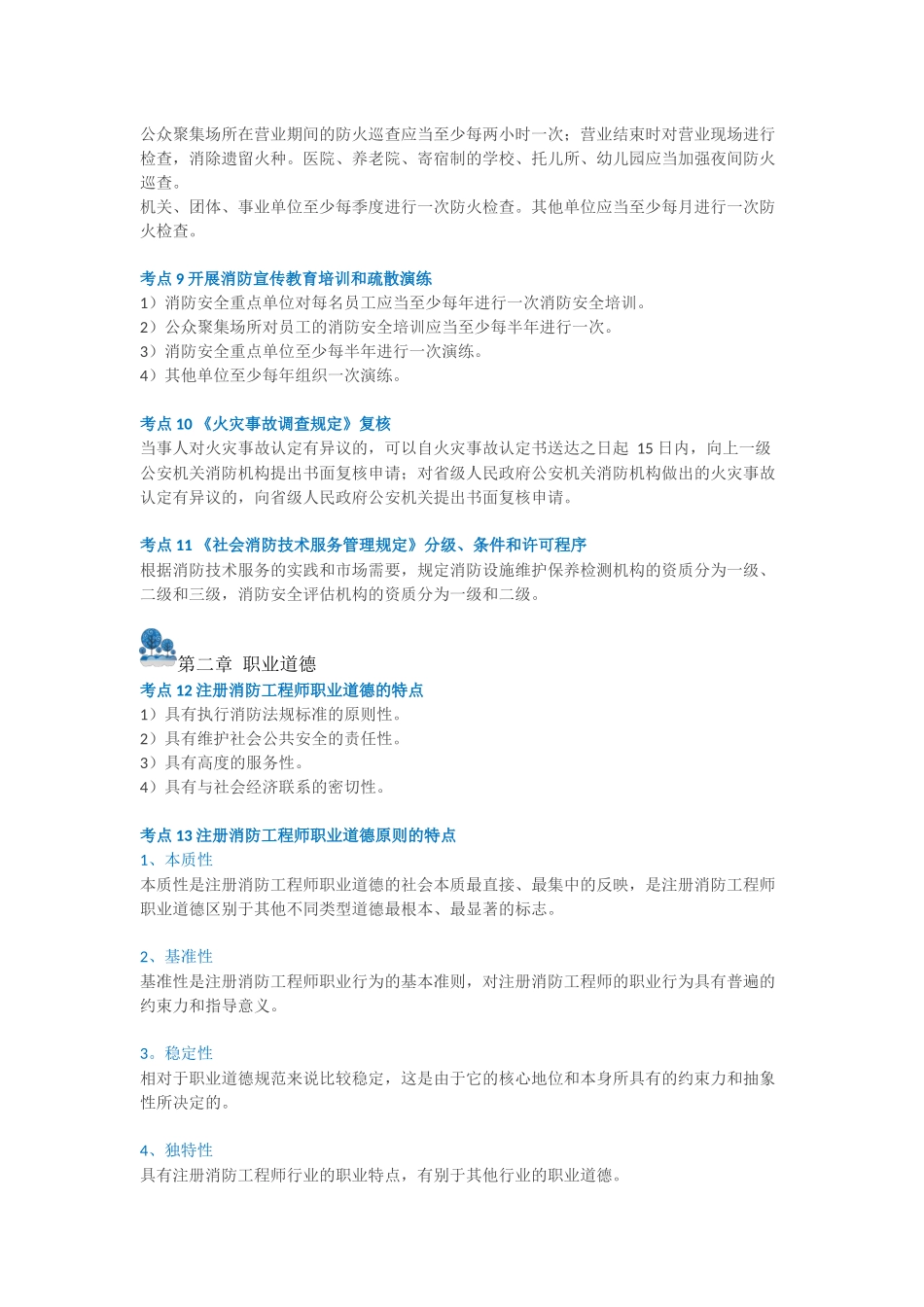 公众聚集场所在营业期间的防火巡查应当至少每两小时一次；营业结束时对营业现场进行检查，消除遗留火种。医院、养老院、寄宿制的学校、托儿所、幼儿园应当加强夜间防火巡查。
机关、团体、事业单位至少每季度进行一次防火检查。其他单位应当至少每月进行一次防火检查。

考点 9 开展消防宣传教育培训和疏散演练
1）消防安全重点单位对每名员工应当至少每年进行一次消防安全培训。
2）公众聚集场所对员工的消防安全培训应当至少每半年进行一次。
3）消防安全重点单位至少每半年进行一次演练。
4）其他单位至少每年组织一次演练。

考点 10 《火灾事故调查规定》复核
当事人对火灾事故认定有异议的，可以自火灾事故认定书送达之日起 15 日内，向上一级公安机关消防机构提出书面复核申请；对省级人民政府公安机关消防机构做出的火灾事故认定有异议的，向省级人民政府公安机关提出书面复核申请。

考点 11 《社会消防技术服务管理规定》分级、条件和许可程序
根据消防技术服务的实践和市场需要，规定消防设施维护保养检测机构的资质分为一级、二级和三级，消防安全评估机构的资质分为一级和二级。

第二章 职业道德
考点 12 注册消防工程师职业道德的特点
1）具有执行消防法规标准的原则性。
2）具有维护社会公共安全的责任性。
3）具有高度的服务性。
4）具有与社会经济联系的密切性。

考点 13 注册消防工程师职业道德原则的特点
1、本质性
本质性是注册消防工程师职业道德的社会本质最直接、最集中的反映，是注册消防工程师职业道德区别于其他不同类型道德最根本、最显著的标志。

2、基准性
基准性是注册消防工程师职业行为的基本准则，对注册消防工程师的职业行为具有普遍的约束力和指导意义。

3。稳定性
相对于职业道德规范来说比较稳定，这是由于它的核心地位和本身所具有的约束力和抽象性所决定的。

4、独特性
具有注册消防工程师行业的职业特点，有别于其他行业的职业道德。